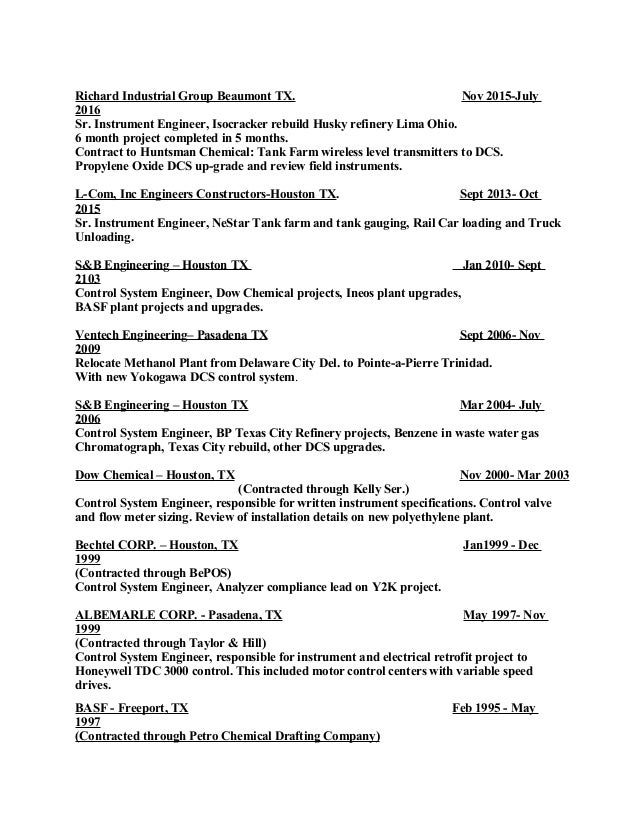 Richard Industrial Group Beaumont TX. Nov 2015-July 2016
Sr. Instrument Engineer, Isocracker rebuild Husky refinery Lima Ohio.
6 month project completed in 5 months.
Contract to Huntsman Chemical: Tank Farm wireless level transmitters to DCS.
Propylene Oxide DCS up-grade and review field instruments.

L-Com, Inc Engineers Constructors-Houston TX. Sept 2013- Oct 2015
Sr. Instrument Engineer, NeStar Tank farm and tank gauging, Rail Car loading and Truck Unloading.

S&B Engineering – Houston TX Jan 2010- Sept 2103
Control System Engineer, Dow Chemical projects, Ineos plant upgrades, BASF plant projects and upgrades.

Ventech Engineering– Pasadena TX Sept 2006- Nov 2009
Relocate Methanol Plant from Delaware City Del. to Pointe-a-Pierre Trinidad.
With new Yokogawa DCS control system.

S&B Engineering – Houston TX Mar 2004- July 2006
Control System Engineer, BP Texas City Refinery projects, Benzene in waste water gas Chromatograph, Texas City rebuild, other DCS upgrades.

Dow Chemical – Houston, TX Nov 2000- Mar 2003
(Contracted through Kelly Ser.)
Control System Engineer, responsible for written instrument specifications. Control valve and flow meter sizing. Review of installation details on new polyethylene plant.

Bechtel CORP. – Houston, TX Jan1999 - Dec 1999
(Contracted through BePOS)
Control System Engineer, Analyzer compliance lead on Y2K project.

ALBEMARLE CORP. - Pasadena, TX May 1997- Nov 1999
(Contracted through Taylor & Hill)
Control System Engineer, responsible for instrument and electrical retrofit project to Honeywell TDC 3000 control. This included motor control centers with variable speed drives.

BASF - Freeport, TX Feb 1995 - May 1997
(Contracted through Petro Chemical Drafting Company)